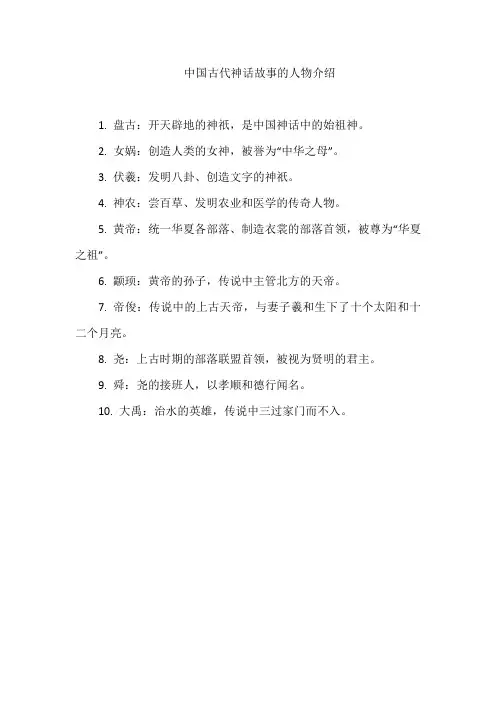 中国古代神话故事的人物介绍

1. 盘古：开天辟地的神祇，是中国神话中的始祖神。

2. 女娲：创造人类的女神，被誉为“中华之母”。

3. 伏羲：发明八卦、创造文字的神祇。

4. 神农：尝百草、发明农业和医学的传奇人物。

5. 黄帝：统一华夏各部落、制造衣裳的部落首领，被尊为“华夏之祖”。

6. 颛顼：黄帝的孙子，传说中主管北方的天帝。

7. 帝俊：传说中的上古天帝，与妻子羲和生下了十个太阳和十二个月亮。

8. 尧：上古时期的部落联盟首领，被视为贤明的君主。

9. 舜：尧的接班人，以孝顺和德行闻名。

10. 大禹：治水的英雄，传说中三过家门而不入。